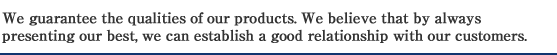 We guarantee the qualities of our products. We believe that by always presenting our best, we can establish a good relationship with our customers.